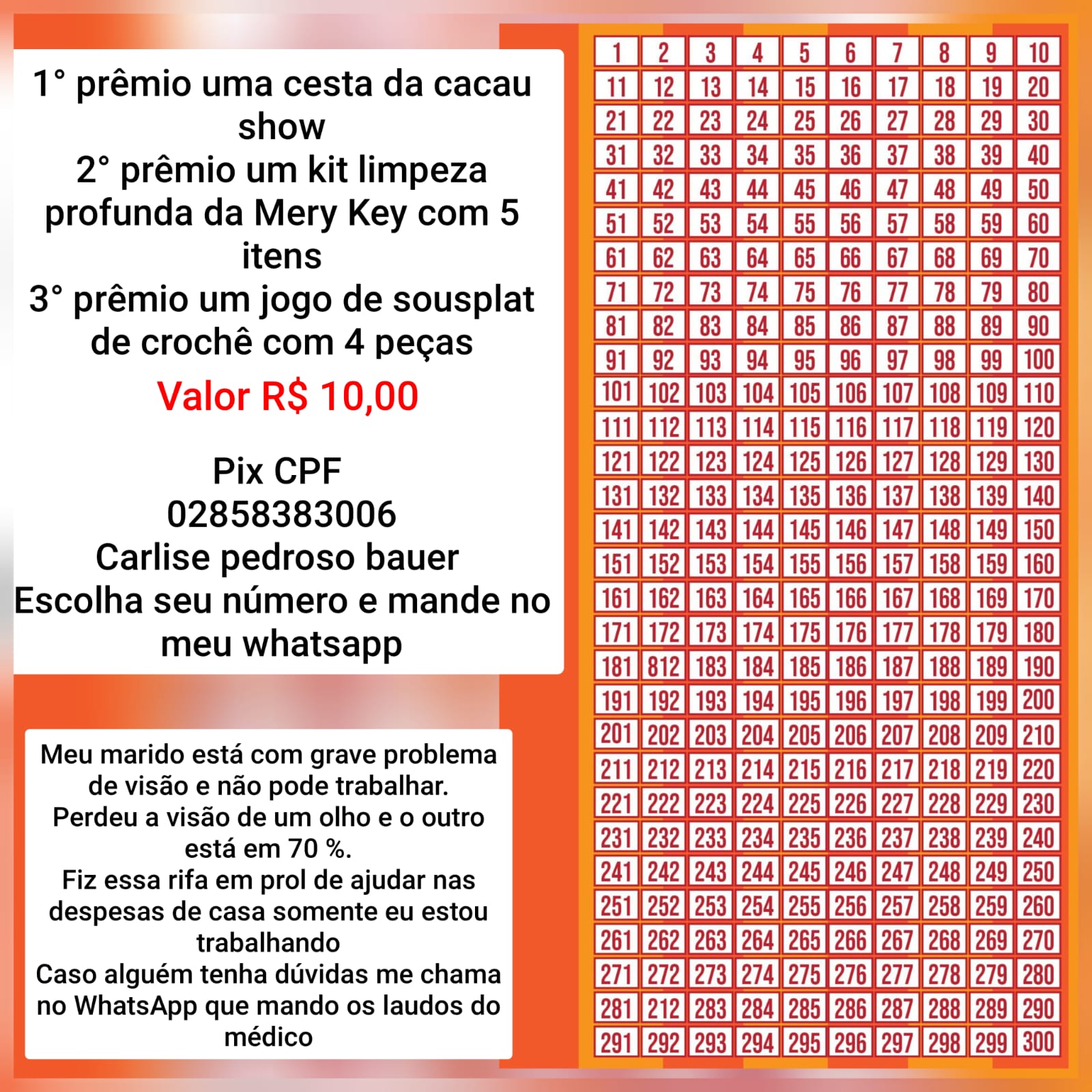 1° prêmio uma cesta da cacau show
2° prêmio um kit limpeza profunda da Mery Key com 5 itens
3° prêmio um jogo de sousplat de crochê com 4 peças
Valor R$ 10,00

Pix CPF
02858383006
Carlise pedroso bauer
Escolha seu número e mande no meu whatsapp

Meu marido está com grave problema de visão e não pode trabalhar.
Perdeu a visão de um olho e o outro está em 70 %.
Fiz essa rifa em prol de ajudar nas despesas de casa somente eu estou trabalhando
Caso alguém tenha dúvidas me chama no WhatsApp que mando os laudos do médico

| 1 | 2 | 3 | 4 | 5 | 6 | 7 | 8 | 9 | 10 |
|---|---|---|---|---|---|---|---|---|---|
| 11 | 12 | 13 | 14 | 15 | 16 | 17 | 18 | 19 | 20 |
| 21 | 22 | 23 | 24 | 25 | 26 | 27 | 28 | 29 | 30 |
| 31 | 32 | 33 | 34 | 35 | 36 | 37 | 38 | 39 | 40 |
| 41 | 42 | 43 | 44 | 45 | 46 | 47 | 48 | 49 | 50 |
| 51 | 52 | 53 | 54 | 55 | 56 | 57 | 58 | 59 | 60 |
| 61 | 62 | 63 | 64 | 65 | 66 | 67 | 68 | 69 | 70 |
| 71 | 72 | 73 | 74 | 75 | 76 | 77 | 78 | 79 | 80 |
| 81 | 82 | 83 | 84 | 85 | 86 | 87 | 88 | 89 | 90 |
| 91 | 92 | 93 | 94 | 95 | 96 | 97 | 98 | 99 | 100 |
| 101 | 102 | 103 | 104 | 105 | 106 | 107 | 108 | 109 | 110 |
| 111 | 112 | 113 | 114 | 115 | 116 | 117 | 118 | 119 | 120 |
| 121 | 122 | 123 | 124 | 125 | 126 | 127 | 128 | 129 | 130 |
| 131 | 132 | 133 | 134 | 135 | 136 | 137 | 138 | 139 | 140 |
| 141 | 142 | 143 | 144 | 145 | 146 | 147 | 148 | 149 | 150 |
| 151 | 152 | 153 | 154 | 155 | 156 | 157 | 158 | 159 | 160 |
| 161 | 162 | 163 | 164 | 165 | 166 | 167 | 168 | 169 | 170 |
| 171 | 172 | 173 | 174 | 175 | 176 | 177 | 178 | 179 | 180 |
| 181 | 812 | 183 | 184 | 185 | 186 | 187 | 188 | 189 | 190 |
| 191 | 192 | 193 | 194 | 195 | 196 | 197 | 198 | 199 | 200 |
| 201 | 202 | 203 | 204 | 205 | 206 | 207 | 208 | 209 | 210 |
| 211 | 212 | 213 | 214 | 215 | 216 | 217 | 218 | 219 | 220 |
| 221 | 222 | 223 | 224 | 225 | 226 | 227 | 228 | 229 | 230 |
| 231 | 232 | 233 | 234 | 235 | 236 | 237 | 238 | 239 | 240 |
| 241 | 242 | 243 | 244 | 245 | 246 | 247 | 248 | 249 | 250 |
| 251 | 252 | 253 | 254 | 255 | 256 | 257 | 258 | 259 | 260 |
| 261 | 262 | 263 | 264 | 265 | 266 | 267 | 268 | 269 | 270 |
| 271 | 272 | 273 | 274 | 275 | 276 | 277 | 278 | 279 | 280 |
| 281 | 212 | 283 | 284 | 285 | 286 | 287 | 288 | 289 | 290 |
| 291 | 292 | 293 | 294 | 295 | 296 | 297 | 298 | 299 | 300 |